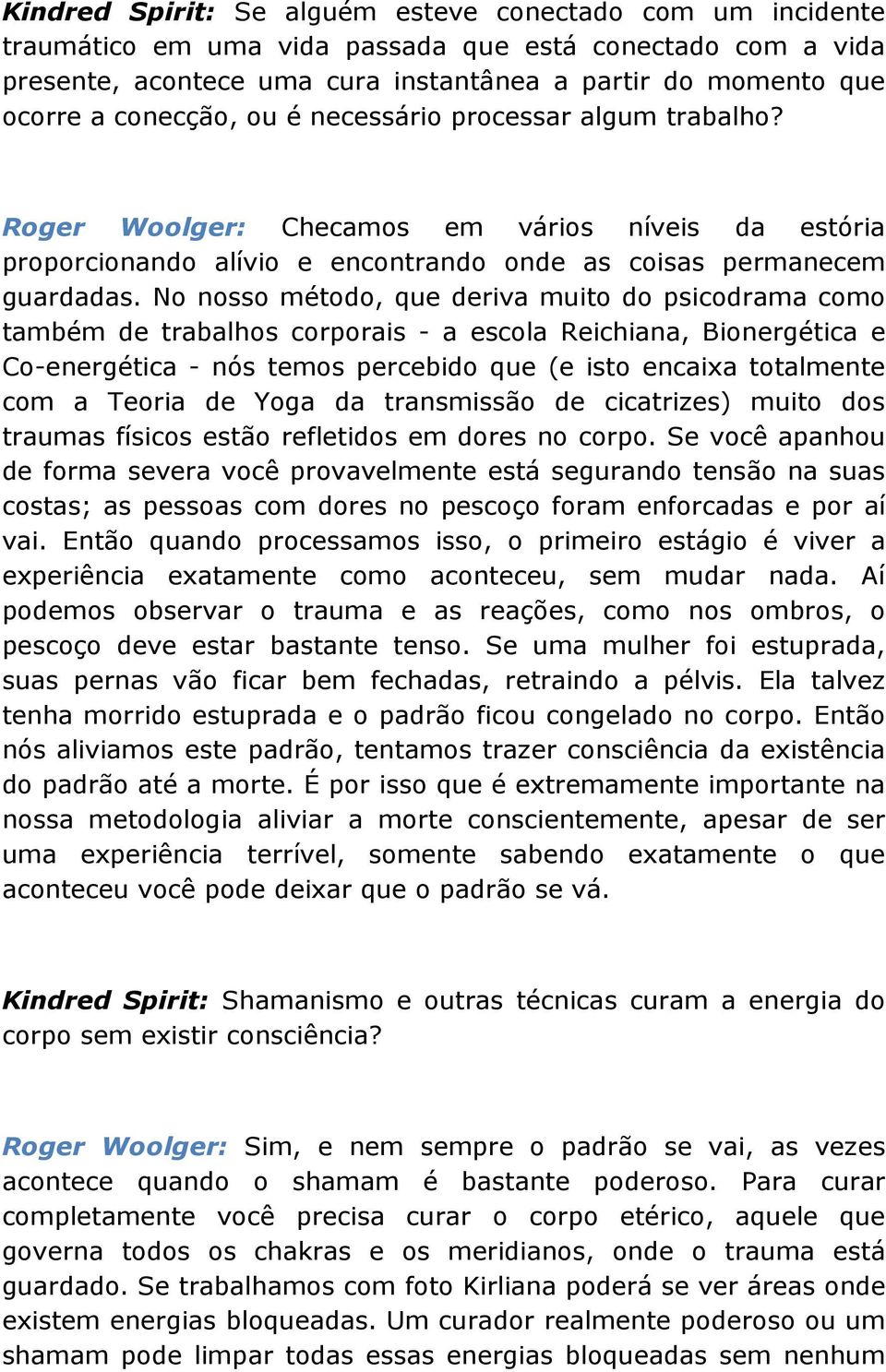 Kindred Spirit: Se alguém esteve conectado com um incidente traumático em uma vida passada que está conectado com a vida presente, acontece uma cura instantânea a partir do momento que ocorre a conecção, ou é necessário processar algum trabalho?

Roger Woolger: Checamos em vários níveis da estória proporcionando alívio e encontrando onde as coisas permanecem guardadas. No nosso método, que deriva muito do psicodrama como também de trabalhos corporais - a escola Reichiana, Bionergética e Co-energética - nós temos percebido que (e isto encaixa totalmente com a Teoria de Yoga da transmissão de cicatrizes) muito dos traumas físicos estão refletidos em dores no corpo. Se você apanhou de forma severa você provavelmente está segurando tensão na suas costas; as pessoas com dores no pescoço foram enforcadas e por aí vai. Então quando processamos isso, o primeiro estágio é viver a experiência exatamente como aconteceu, sem mudar nada. Aí podemos observar o trauma e as reações, como nos ombros, o pescoço deve estar bastante tenso. Se uma mulher foi estuprada, suas pernas vão ficar bem fechadas, retraindo a pélvis. Ela talvez tenha morrido estuprada e o padrão ficou congelado no corpo. Então nós aliviamos este padrão, tentamos trazer consciência da existência do padrão até a morte. É por isso que é extremamente importante na nossa metodologia aliviar a morte conscientemente, apesar de ser uma experiência terrível, somente sabendo exatamente o que aconteceu você pode deixar que o padrão se vá.

Kindred Spirit: Shamanismo e outras técnicas curam a energia do corpo sem existir consciência?

Roger Woolger: Sim, e nem sempre o padrão se vai, as vezes acontece quando o shamam é bastante poderoso. Para curar completamente você precisa curar o corpo etérico, aquele que governa todos os chakras e os meridianos, onde o trauma está guardado. Se trabalhamos com foto Kirliana poderá se ver áreas onde existem energias bloqueadas. Um curador realmente poderoso ou um shamam pode limpar todas essas energias bloqueadas sem nenhum